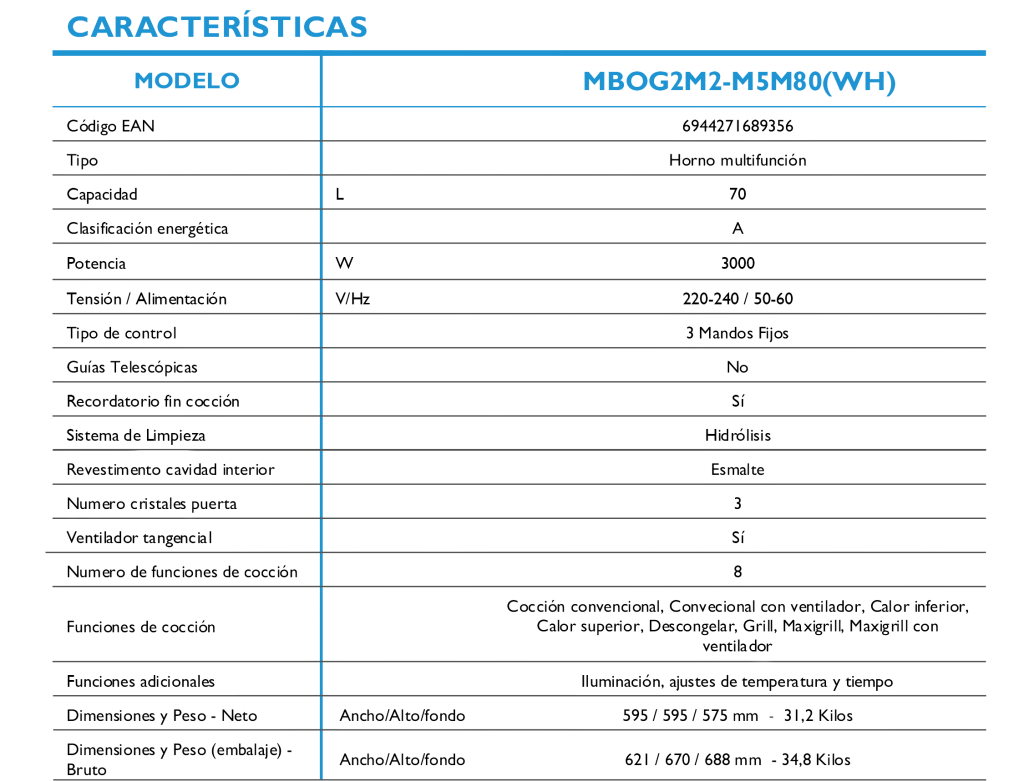 CARACTERÍSTICAS

| MODELO | | MBOG2M2-M5M80(WH) |
|---|---|---|
| Código EAN | | 6944271689356 |
| Tipo | | Horno multifunción |
| Capacidad | L | 70 |
| Clasificación energética | | A |
| Potencia | W | 3000 |
| Tensión / Alimentación | V/Hz | 220-240 / 50-60 |
| Tipo de control | | 3 Mandos Fijos |
| Guías Telescópicas | | No |
| Recordatorio fin cocción | | Sí |
| Sistema de Limpieza | | Hidrólisis |
| Revestimento cavidad interior | | Esmalte |
| Numero cristales puerta | | 3 |
| Ventilador tangencial | | Sí |
| Numero de funciones de cocción | | 8 |
| Funciones de cocción | | Cocción convencional, Convecional con ventilador, Calor inferior, Calor superior, Descongelar, Grill, Maxigrill, Maxigrill con ventilador |
| Funciones adicionales | | Iluminación, ajustes de temperatura y tiempo |
| Dimensiones y Peso - Neto | Ancho/Alto/fondo | 595 / 595 / 575 mm - 31,2 Kilos |
| Dimensiones y Peso (embalaje) - Bruto | Ancho/Alto/fondo | 621 / 670 / 688 mm - 34,8 Kilos |